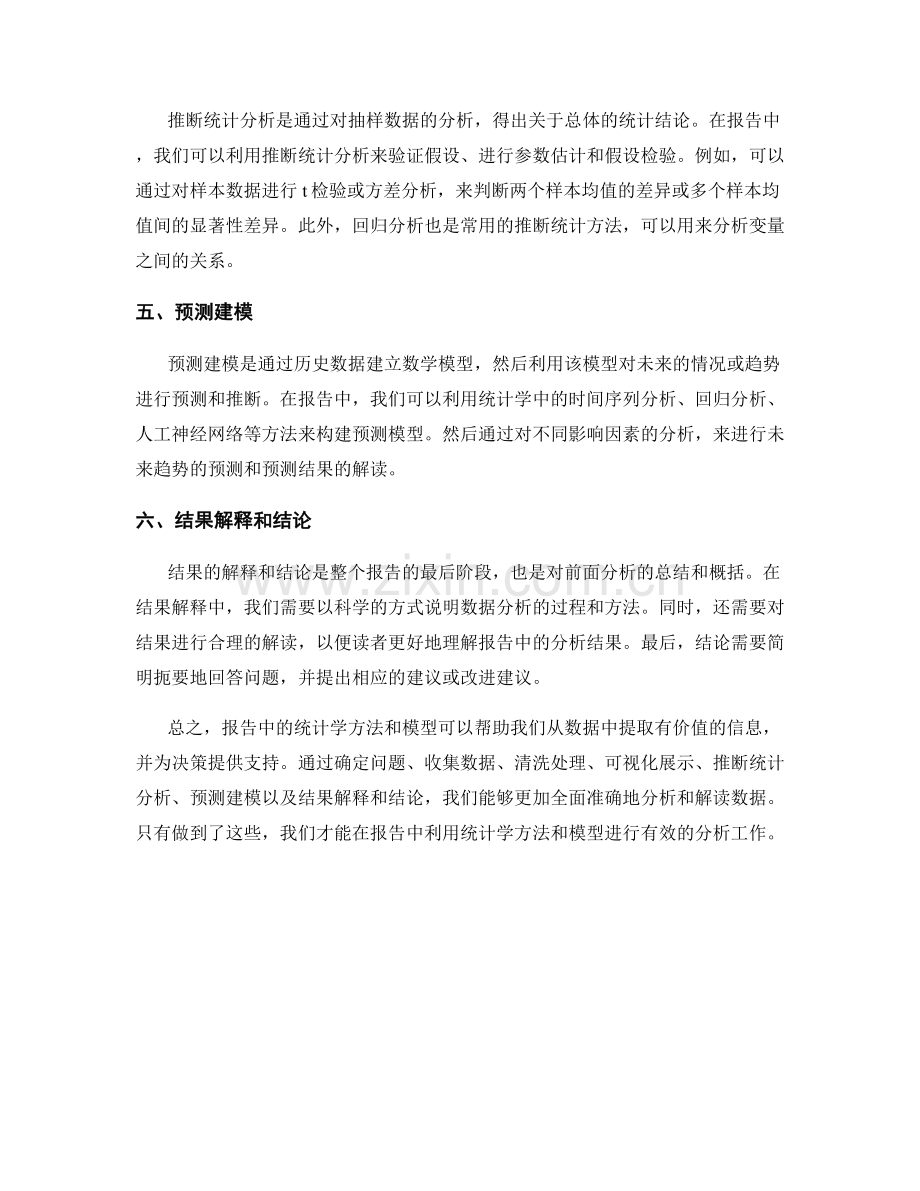 推断统计分析是通过对抽样数据的分析，得出关于总体的统计结论。在报告中，我们可以利用推断统计分析来验证假设、进行参数估计和假设检验。例如，可以通过对样本数据进行t检验或方差分析，来判断两个样本均值的差异或多个样本均值间的显著性差异。此外，回归分析也是常用的推断统计方法，可以用来分析变量之间的关系。

五、预测建模

预测建模是通过历史数据建立数学模型，然后利用该模型对未来的情况或趋势进行预测和推断。在报告中，我们可以利用统计学中的时间序列分析、回归分析、人工神经网络等方法来构建预测模型。然后通过对不同影响因素的分析，来进行未来趋势的预测和预测结果的解读。

六、结果解释和结论

结果的解释和结论是整个报告的最后阶段，也是对前面分析的总结和概括。在结果解释中，我们需要以科学的方式说明数据分析的过程和方法。同时，还需要对结果进行合理的解读，以便读者更好地理解报告中的分析结果。最后，结论需要简明扼要地回答问题，并提出相应的建议或改进建议。

总之，报告中的统计学方法和模型可以帮助我们从数据中提取有价值的信息，并为决策提供支持。通过确定问题、收集数据、清洗处理、可视化展示、推断统计分析、预测建模以及结果解释和结论，我们能够更加全面准确地分析和解读数据。只有做到了这些，我们才能在报告中利用统计学方法和模型进行有效的分析工作。

www.zixin.com.cn